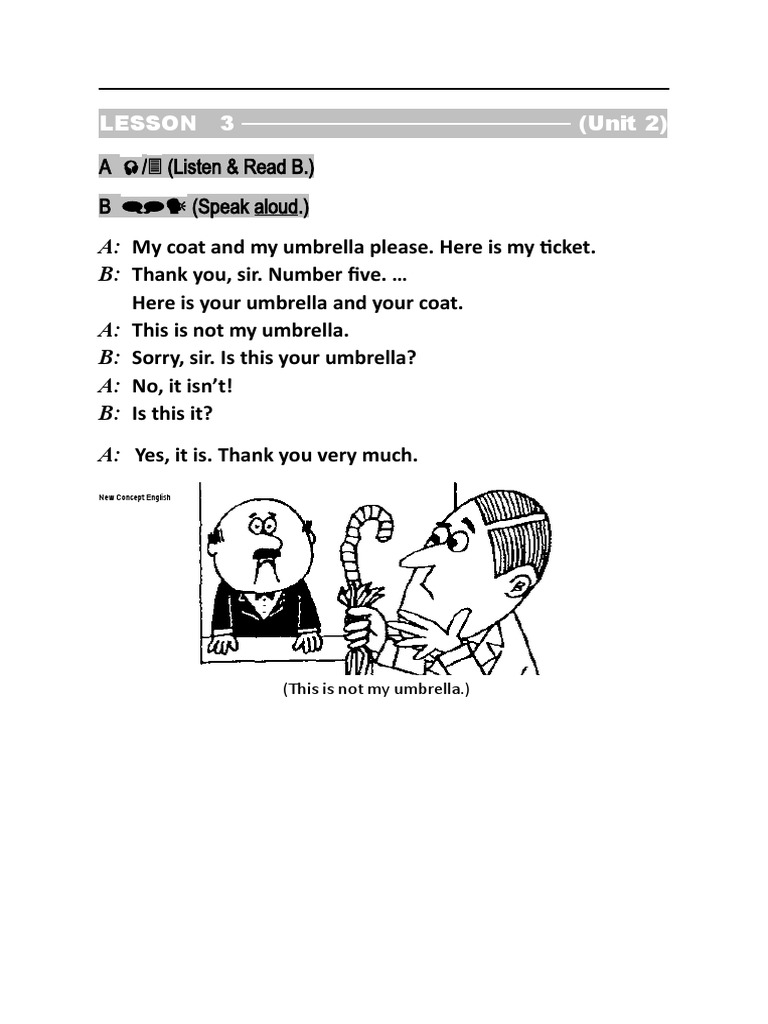 LESSON 3 (Unit 2)

A / (Listen & Read B.)

B (Speak aloud.)

A: My coat and my umbrella please. Here is my ticket.
B: Thank you, sir. Number five. …
Here is your umbrella and your coat.
A: This is not my umbrella.
B: Sorry, sir. Is this your umbrella?
A: No, it isn't!
B: Is this it?
A: Yes, it is. Thank you very much.

New Concept English

(This is not my umbrella.)